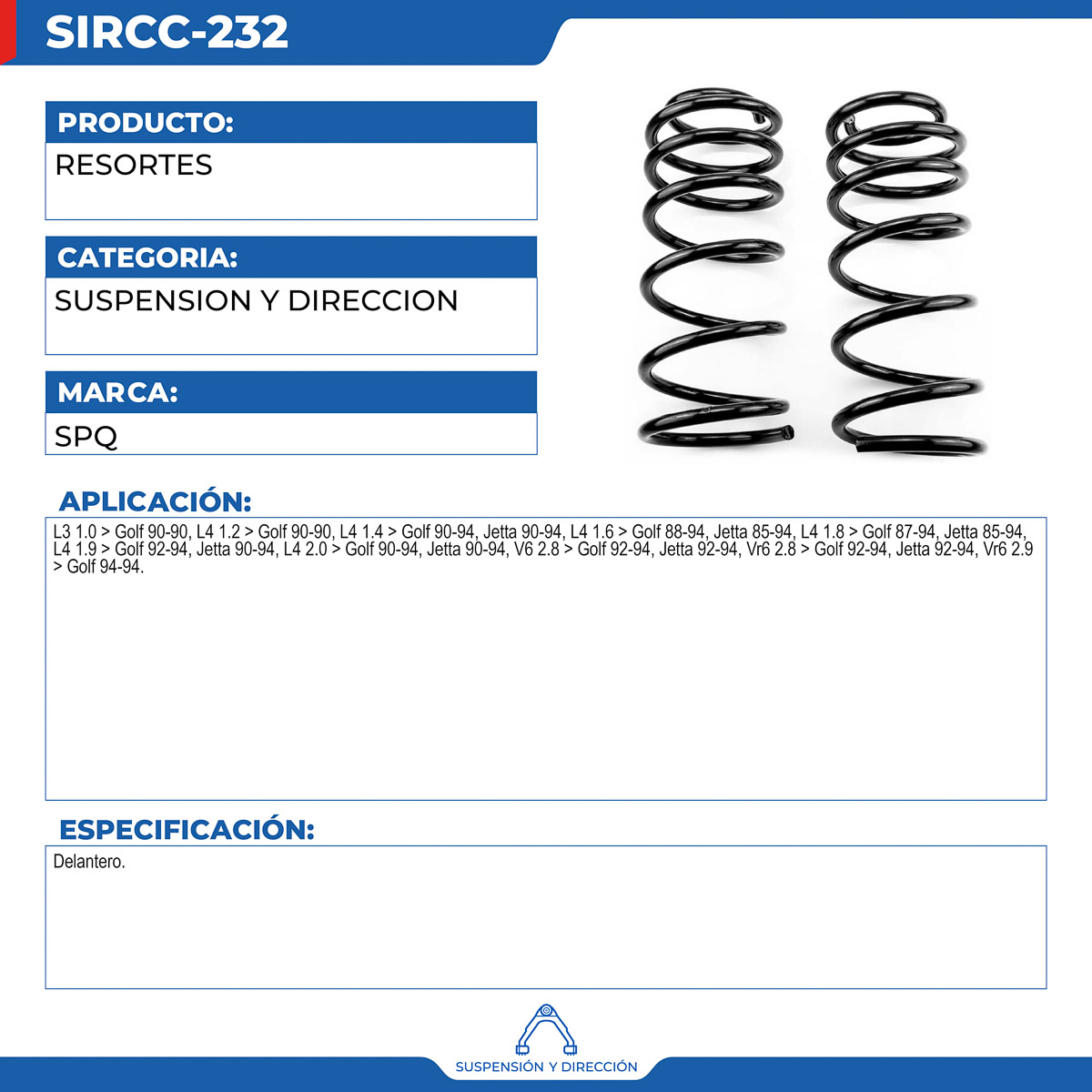 SIRCC-232

PRODUCTO:

RESORTES

CATEGORIA:

SUSPENSION Y DIRECCION

MARCA:

SPQ

APLICACIÓN:

L3 1.0 > Golf 90-90, L4 1.2 > Golf 90-90, L4 1.4 > Golf 90-94, Jetta 90-94, L4 1.6 > Golf 88-94, Jetta 85-94, L4 1.8 > Golf 87-94, Jetta 85-94, L4 1.9 > Golf 92-94, Jetta 90-94, L4 2.0 > Golf 90-94, Jetta 90-94, V6 2.8 > Golf 92-94, Jetta 92-94, Vr6 2.8 > Golf 92-94, Jetta 92-94, Vr6 2.9 > Golf 94-94.

ESPECIFICACIÓN:

Delantero.

SUSPENSIÓN Y DIRECCIÓN